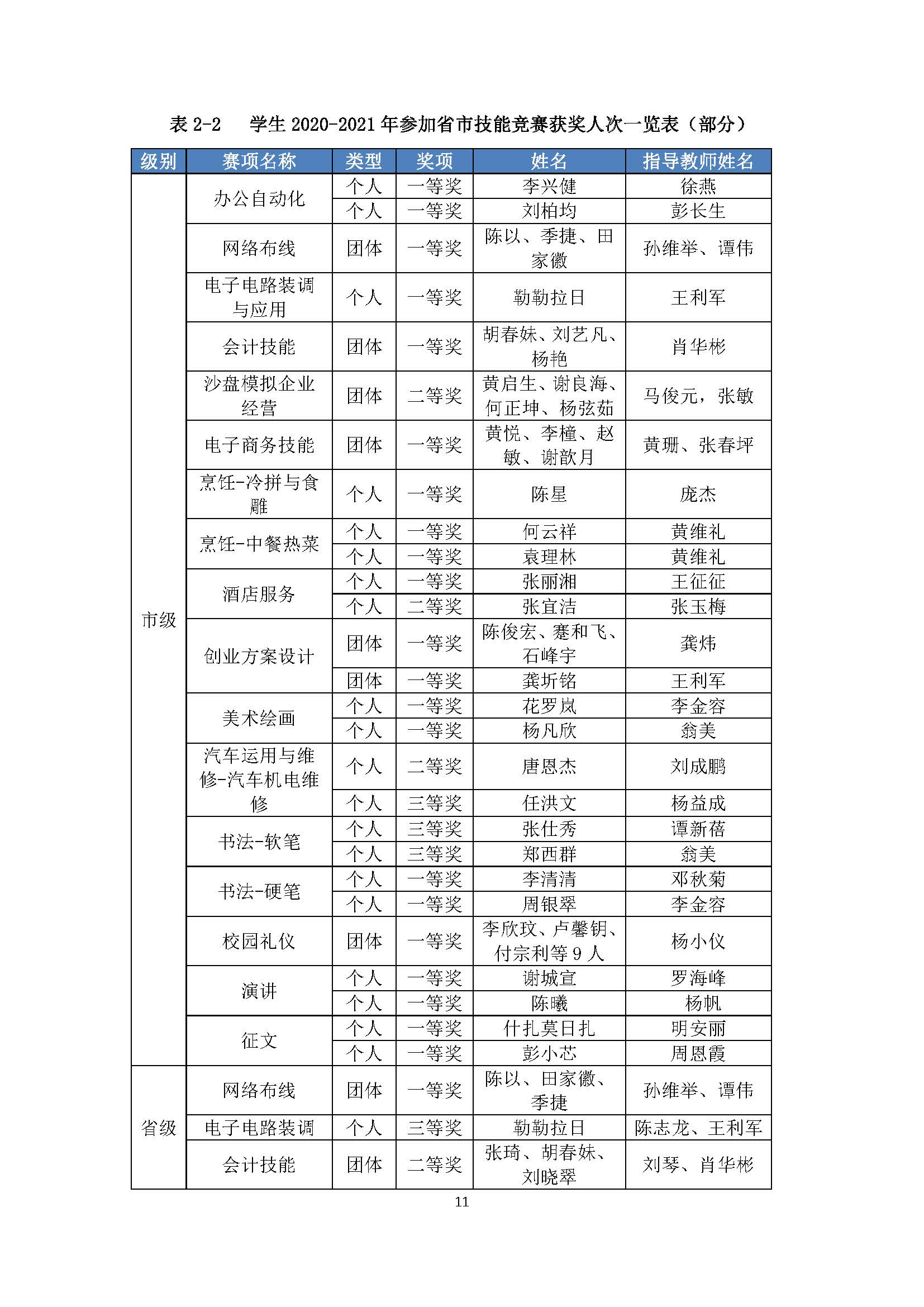 表 2-2　学生 2020-2021 年参加省市技能竞赛获奖人次一览表（部分）

| 级别 | 赛项名称 | 类型 | 奖项 | 姓名 | 指导教师姓名 |
|---|---|---|---|---|---|
| 市级 | 办公自动化 | 个人 | 一等奖 | 李兴健 | 徐燕 |
| | | 个人 | 一等奖 | 刘柏均 | 彭长生 |
| | 网络布线 | 团体 | 一等奖 | 陈以、季捷、田家徽 | 孙维举、谭伟 |
| | 电子电路装调与应用 | 个人 | 一等奖 | 勒勒拉日 | 王利军 |
| | 会计技能 | 团体 | 一等奖 | 胡春妹、刘艺凡、杨艳 | 肖华彬 |
| | 沙盘模拟企业经营 | 团体 | 二等奖 | 黄启生、谢良海、何正坤、杨弦茹 | 马俊元，张敏 |
| | 电子商务技能 | 团体 | 一等奖 | 黄悦、李橦、赵敏、谢歆月 | 黄珊、张春坪 |
| | 烹饪-冷拼与食雕 | 个人 | 一等奖 | 陈星 | 庞杰 |
| | 烹饪-中餐热菜 | 个人 | 一等奖 | 何云祥 | 黄维礼 |
| | | 个人 | 一等奖 | 袁理林 | 黄维礼 |
| | 酒店服务 | 个人 | 一等奖 | 张丽湘 | 王征征 |
| | | 个人 | 二等奖 | 张宜洁 | 张玉梅 |
| | 创业方案设计 | 团体 | 一等奖 | 陈俊宏、蹇和飞、石峰宇 | 龚炜 |
| | | 团体 | 一等奖 | 龚圻铭 | 王利军 |
| | 美术绘画 | 个人 | 一等奖 | 花罗岚 | 李金容 |
| | | 个人 | 一等奖 | 杨凡欣 | 翁美 |
| | 汽车运用与维修-汽车机电维修 | 个人 | 二等奖 | 唐恩杰 | 刘成鹏 |
| | | 个人 | 三等奖 | 任洪文 | 杨益成 |
| | 书法-软笔 | 个人 | 三等奖 | 张仕秀 | 谭新蓓 |
| | | 个人 | 三等奖 | 郑西群 | 翁美 |
| | 书法-硬笔 | 个人 | 一等奖 | 李清清 | 邓秋菊 |
| | | 个人 | 一等奖 | 周银翠 | 李金容 |
| | 校园礼仪 | 团体 | 一等奖 | 李欣玟、卢馨钥、付宗利等 9 人 | 杨小仪 |
| | 演讲 | 个人 | 一等奖 | 谢城宣 | 罗海峰 |
| | | 个人 | 一等奖 | 陈曦 | 杨帆 |
| | 征文 | 个人 | 一等奖 | 什扎莫日扎 | 明安丽 |
| | | 个人 | 一等奖 | 彭小芯 | 周恩霞 |
| 省级 | 网络布线 | 团体 | 一等奖 | 陈以、田家徽、季捷 | 孙维举、谭伟 |
| | 电子电路装调 | 个人 | 三等奖 | 勒勒拉日 | 陈志龙、王利军 |
| | 会计技能 | 团体 | 二等奖 | 张琦、胡春妹、刘晓翠 | 刘琴、肖华彬 |

11